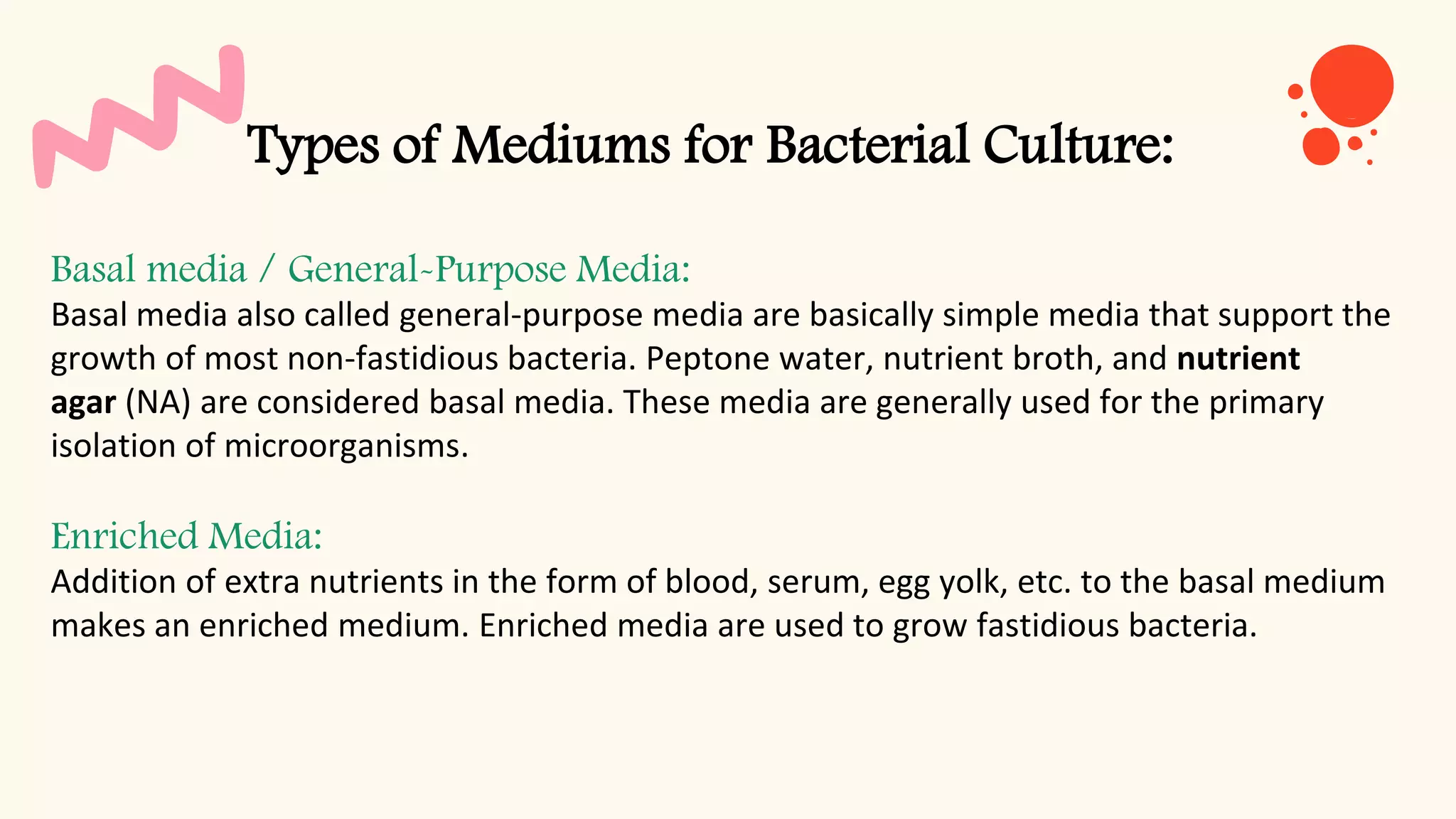 Types of Mediums for Bacterial Culture:

Basal media / General-Purpose Media:
Basal media also called general-purpose media are basically simple media that support the growth of most non-fastidious bacteria. Peptone water, nutrient broth, and nutrient agar (NA) are considered basal media. These media are generally used for the primary isolation of microorganisms.

Enriched Media:
Addition of extra nutrients in the form of blood, serum, egg yolk, etc. to the basal medium makes an enriched medium. Enriched media are used to grow fastidious bacteria.